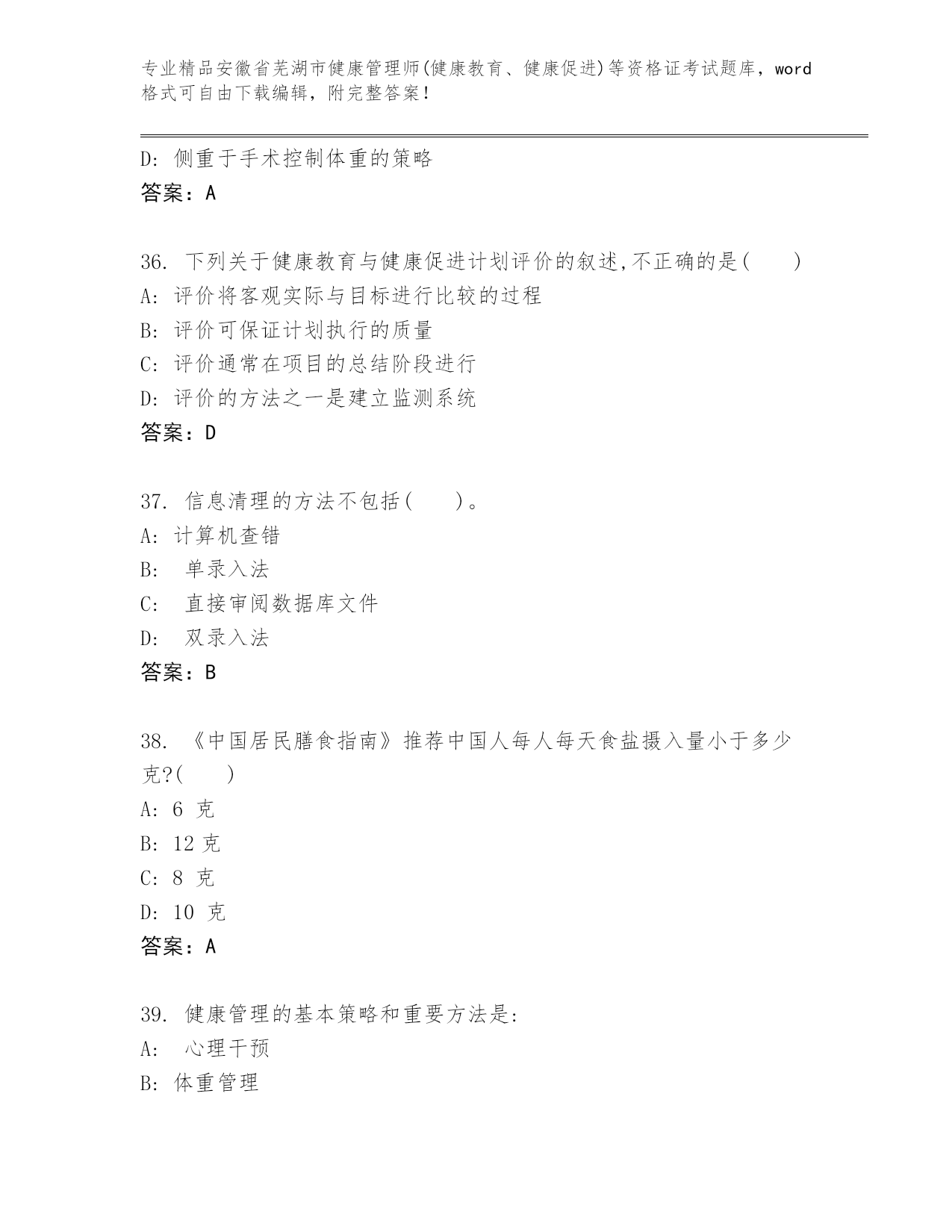 专业精品安徽省芜湖市健康管理师(健康教育、健康促进)等资格证考试题库，word格式可自由下载编辑，附完整答案！

D: 侧重于手术控制体重的策略
答案：A

36. 下列关于健康教育与健康促进计划评价的叙述,不正确的是(　　)
A: 评价将客观实际与目标进行比较的过程
B: 评价可保证计划执行的质量
C: 评价通常在项目的总结阶段进行
D: 评价的方法之一是建立监测系统
答案：D

37. 信息清理的方法不包括(　　)。
A: 计算机查错
B: 单录入法
C: 直接审阅数据库文件
D: 双录入法
答案：B

38. 《中国居民膳食指南》推荐中国人每人每天食盐摄入量小于多少克?(　　)
A: 6 克
B: 12 克
C: 8 克
D: 10 克
答案：A

39. 健康管理的基本策略和重要方法是:
A: 心理干预
B: 体重管理